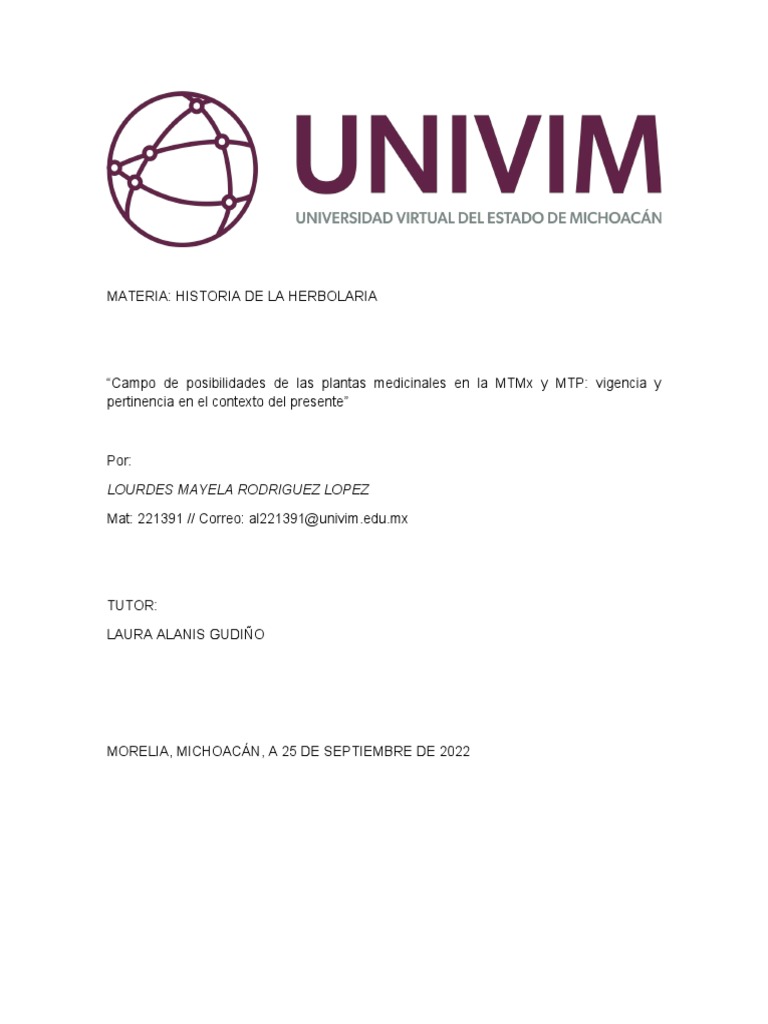 UNIVIM
UNIVERSIDAD VIRTUAL DEL ESTADO DE MICHOACÁN

MATERIA: HISTORIA DE LA HERBOLARIA

“Campo de posibilidades de las plantas medicinales en la MTMx y MTP: vigencia y pertinencia en el contexto del presente”

Por:

LOURDES MAYELA RODRIGUEZ LOPEZ

Mat: 221391 // Correo: al221391@univim.edu.mx

TUTOR:

LAURA ALANIS GUDIÑO

MORELIA, MICHOACÁN, A 25 DE SEPTIEMBRE DE 2022